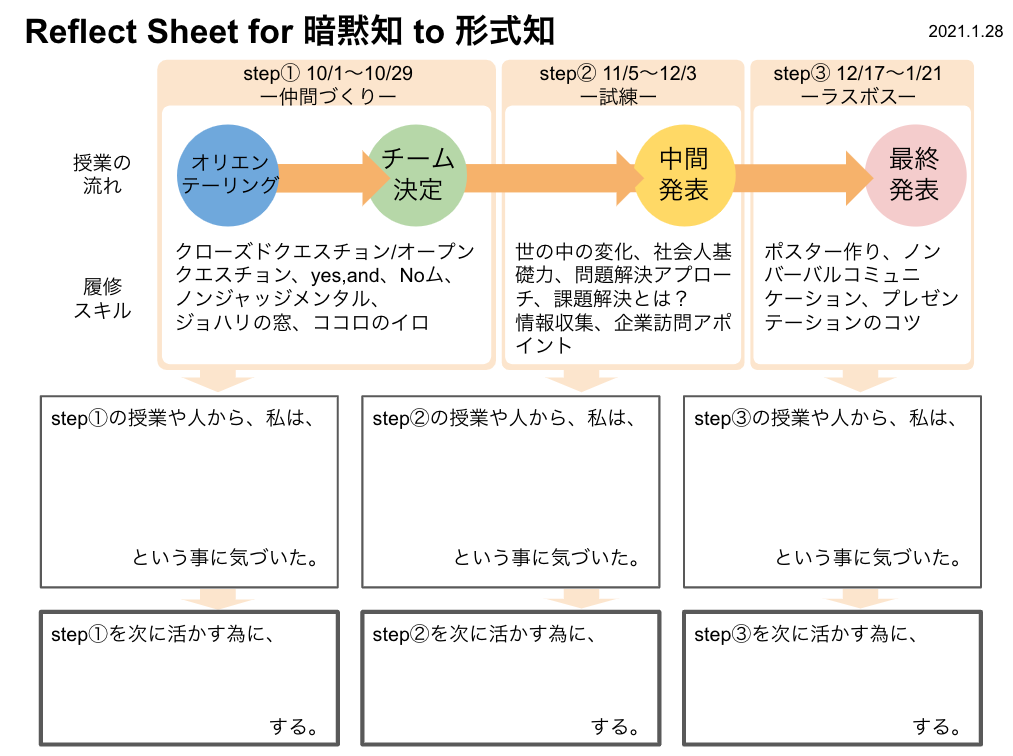 Reflect Sheet for 暗黙知 to 形式知

2021.1.28

step① 10/1〜10/29
ー仲間づくりー

step② 11/5〜12/3
ー試練ー

step③ 12/17〜1/21
ーラスボスー

授業の流れ

オリエンテーリング

チーム決定

中間発表

最終発表

履修スキル

クローズドクエスチョン/オープンクエスチョン、yes,and、Noム、ノンジャッジメンタル、ジョハリの窓、ココロのイロ

世の中の変化、社会人基礎力、問題解決アプローチ、課題解決とは？
情報収集、企業訪問アポイント

ポスター作り、ノンバーバルコミュニケーション、プレゼンテーションのコツ

step①の授業や人から、私は、

という事に気づいた。

step②の授業や人から、私は、

という事に気づいた。

step③の授業や人から、私は、

という事に気づいた。

step①を次に活かす為に、

する。

step②を次に活かす為に、

する。

step③を次に活かす為に、

する。